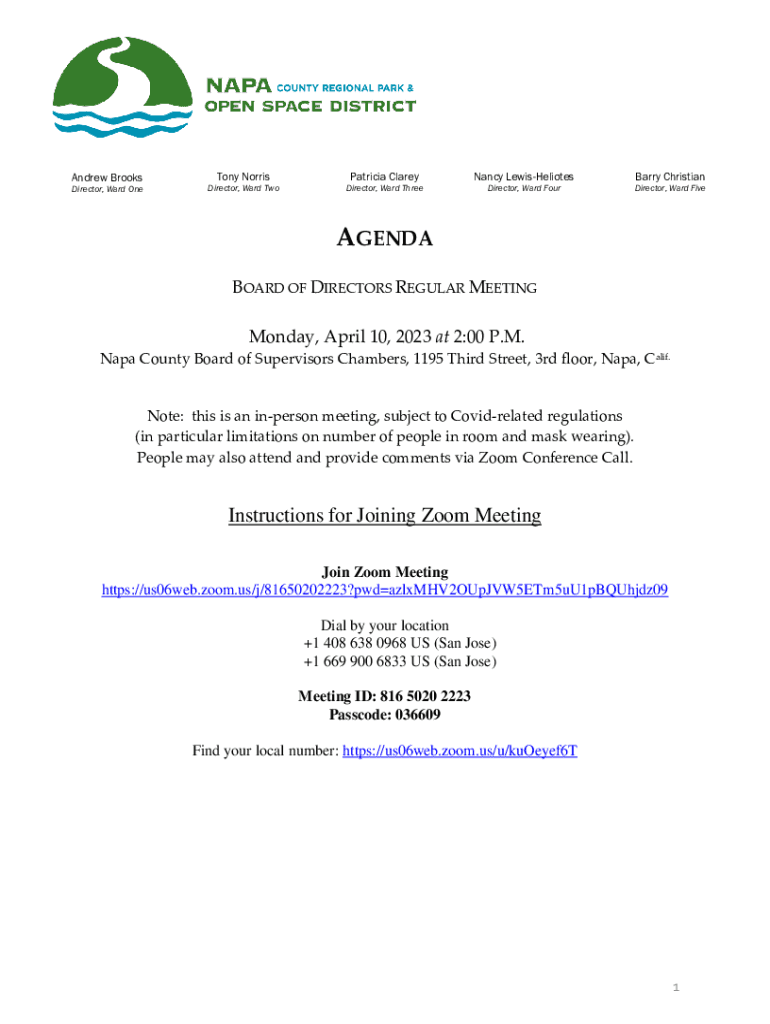 NAPA COUNTY REGIONAL PARK &
OPEN SPACE DISTRICT

Andrew Brooks
Director, Ward One

Tony Norris
Director, Ward Two

Patricia Clarey
Director, Ward Three

Nancy Lewis-Heliotes
Director, Ward Four

Barry Christian
Director, Ward Five

AGENDA

BOARD OF DIRECTORS REGULAR MEETING

Monday, April 10, 2023 at 2:00 P.M.

Napa County Board of Supervisors Chambers, 1195 Third Street, 3rd floor, Napa, Calif.

Note: this is an in-person meeting, subject to Covid-related regulations (in particular limitations on number of people in room and mask wearing). People may also attend and provide comments via Zoom Conference Call.

Instructions for Joining Zoom Meeting

Join Zoom Meeting
https://us06web.zoom.us/j/81650202223?pwd=azlxMHV2OUpJVW5ETm5uU1pBQUhjdz09

Dial by your location
+1 408 638 0968 US (San Jose)
+1 669 900 6833 US (San Jose)

Meeting ID: 816 5020 2223
Passcode: 036609

Find your local number: https://us06web.zoom.us/u/kuOeyef6T

1